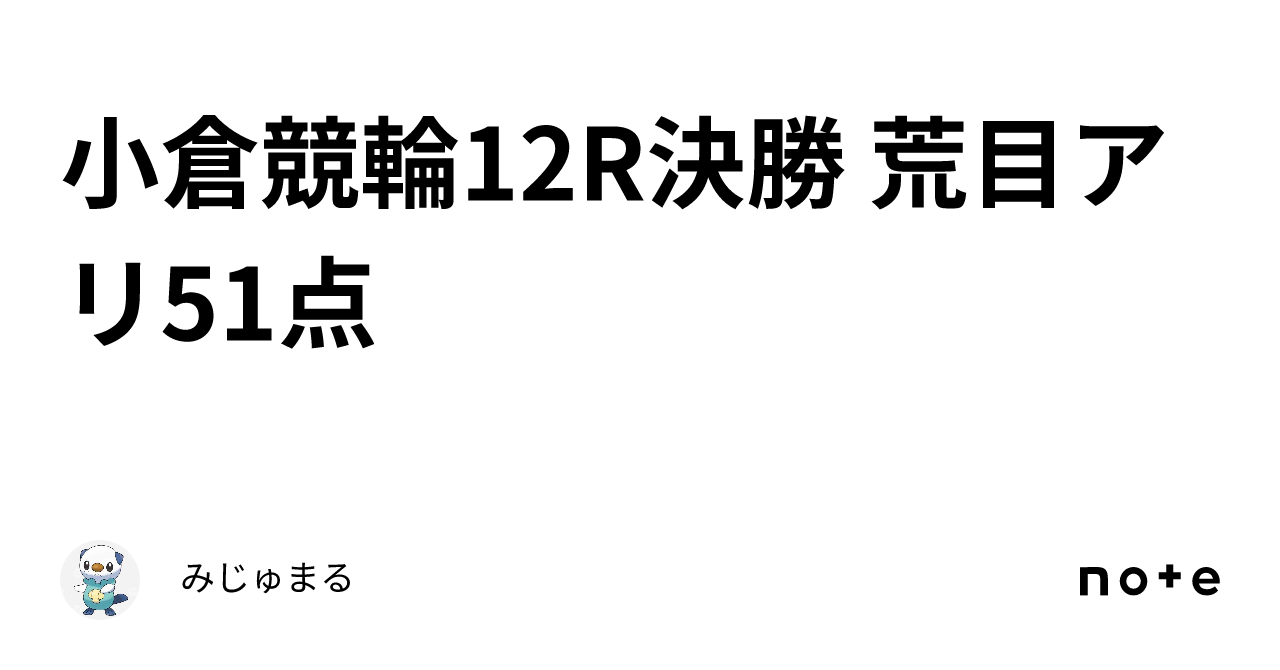 小倉競輪12R決勝 荒目アリ51点

みじゅまる

note